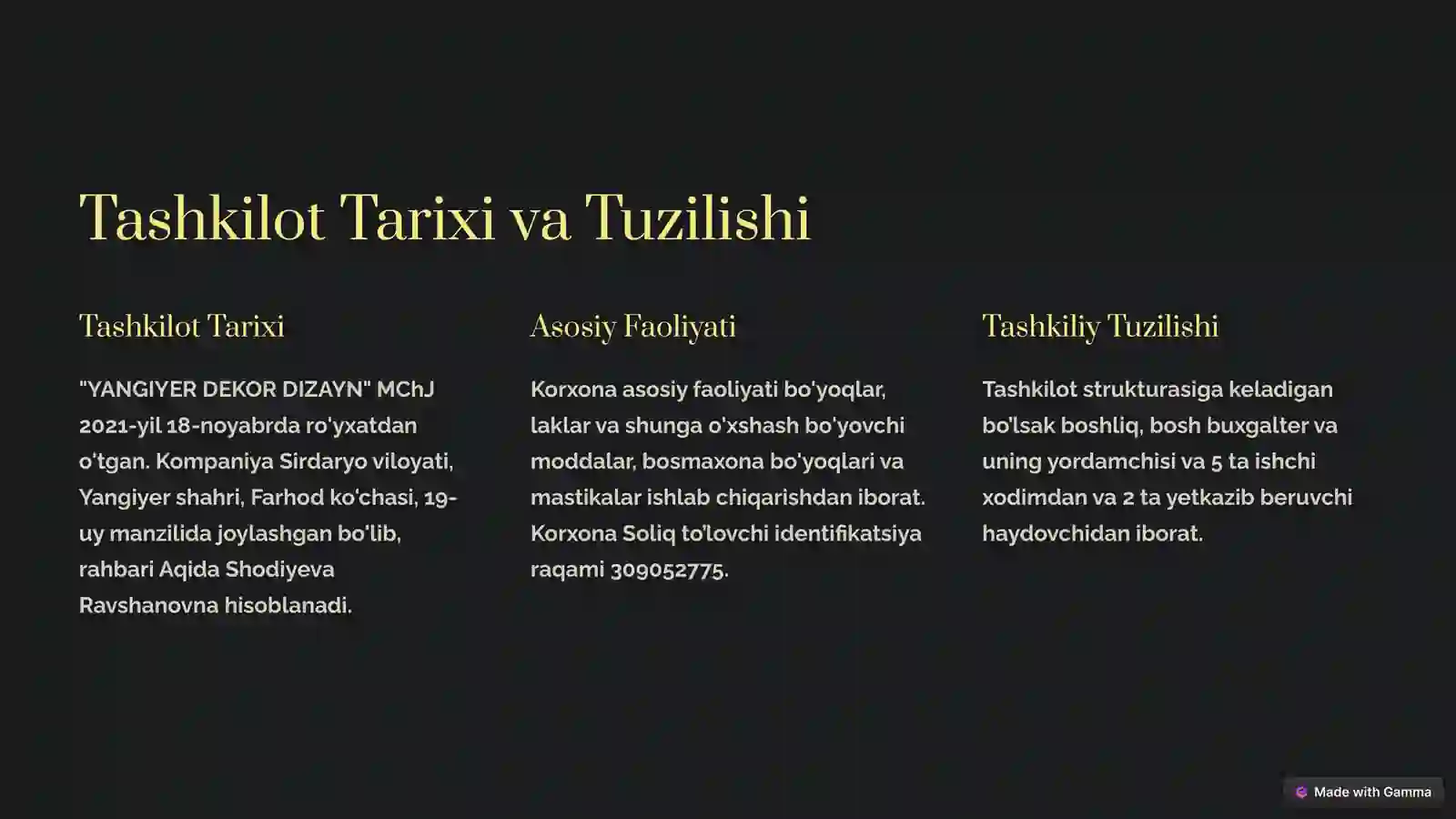 Tashkilot Tarixi va Tuzilishi

Tashkilot Tarixi

"YANGIYER DEKOR DIZAYN" MChJ 2021-yil 18-noyabrda ro'yxatdan o'tgan. Kompaniya Sirdaryo viloyati, Yangiyer shahri, Farhod ko'chasi, 19-uy manzilida joylashgan bo'lib, rahbari Aqida Shodiyeva Ravshanovna hisoblanadi.

Asosiy Faoliyati

Korxona asosiy faoliyati bo'yoqlar, laklar va shunga o'xshash bo'yovchi moddalar, bosmaxona bo'yoqlari va mastikalar ishlab chiqarishdan iborat. Korxona Soliq to'lovchi identifikatsiya raqami 309052775.

Tashkiliy Tuzilishi

Tashkilot strukturasiga keladigan bo'lsak boshliq, bosh buxgalter va uning yordamchisi va 5 ta ishchi xodimdan va 2 ta yetkazib beruvchi haydovchidan iborat.

Made with Gamma